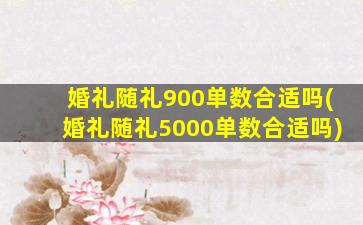 婚礼随礼900单数合适吗(婚礼随礼5000单数合适吗)